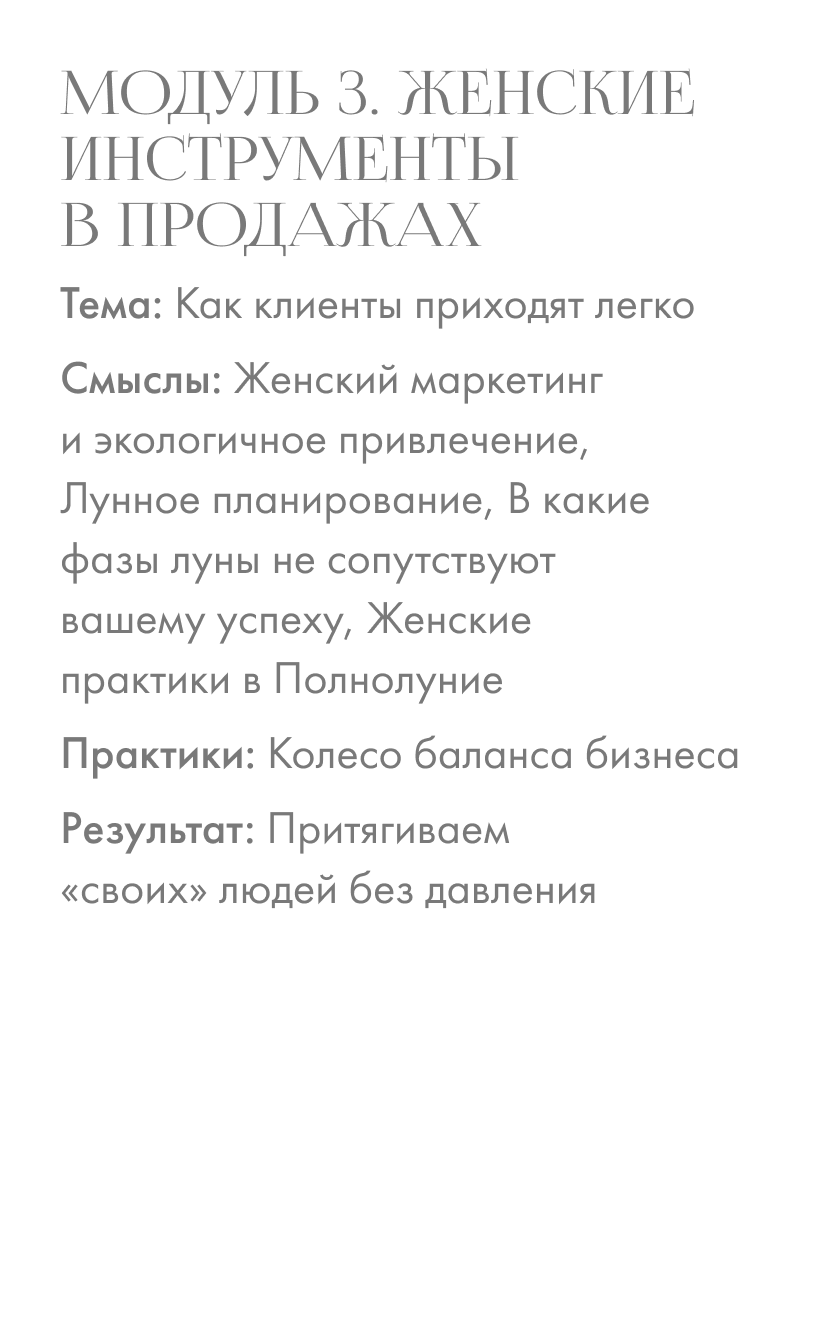 МОДУЛЬ 3. ЖЕНСКИЕ ИНСТРУМЕНТЫ В ПРОДАЖАХ

Тема: Как клиенты приходят легко

Смыслы: Женский маркетинг и экологичное привлечение, Лунное планирование, В какие фазы луны не сопутствуют вашему успеху, Женские практики в Полнолуние

Практики: Колесо баланса бизнеса

Результат: Притягиваем «своих» людей без давления